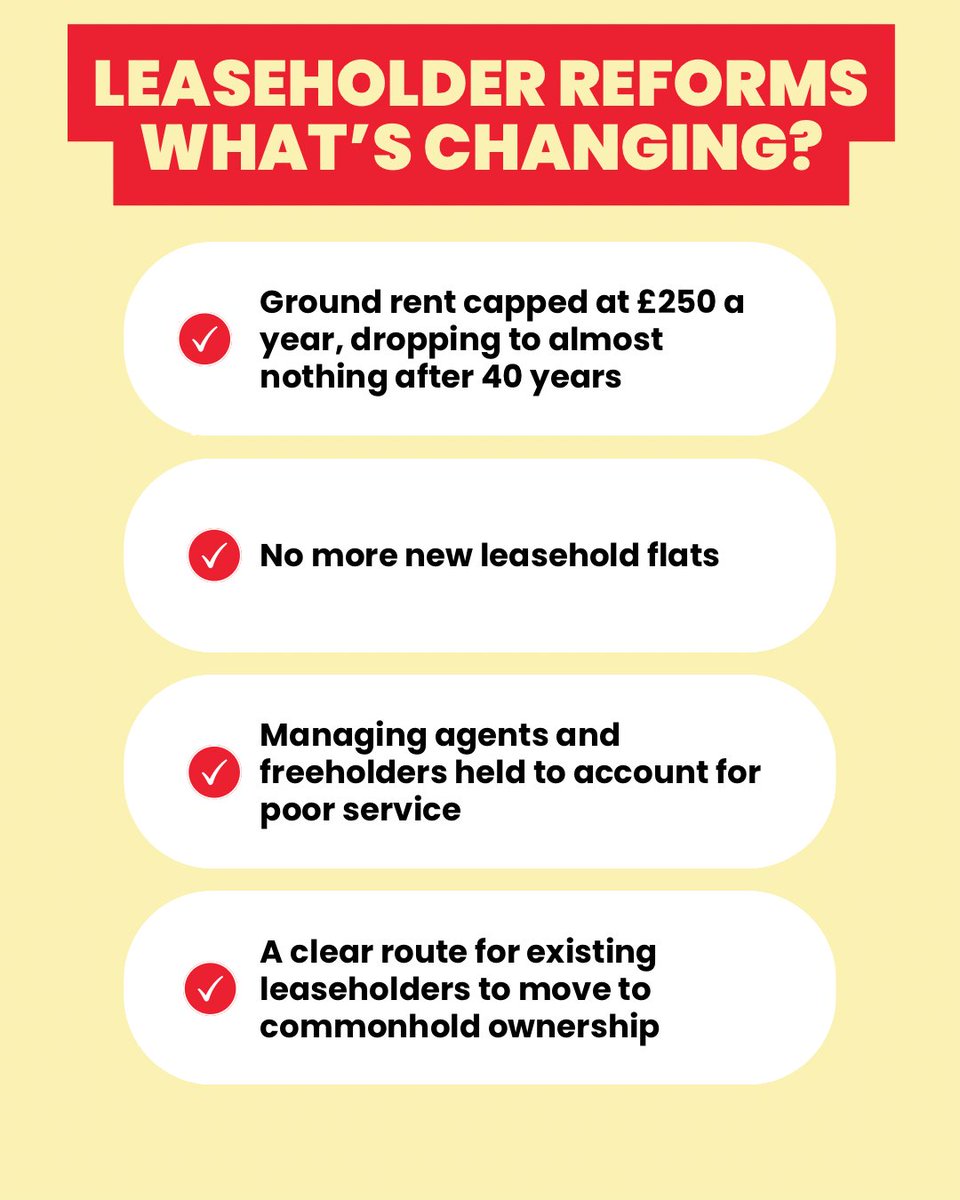 LEASEHOLDER REFORMS WHAT'S CHANGING?

Ground rent capped at £250 a year, dropping to almost nothing after 40 years

No more new leasehold flats

Managing agents and freeholders held to account for poor service

A clear route for existing leaseholders to move to commonhold ownership